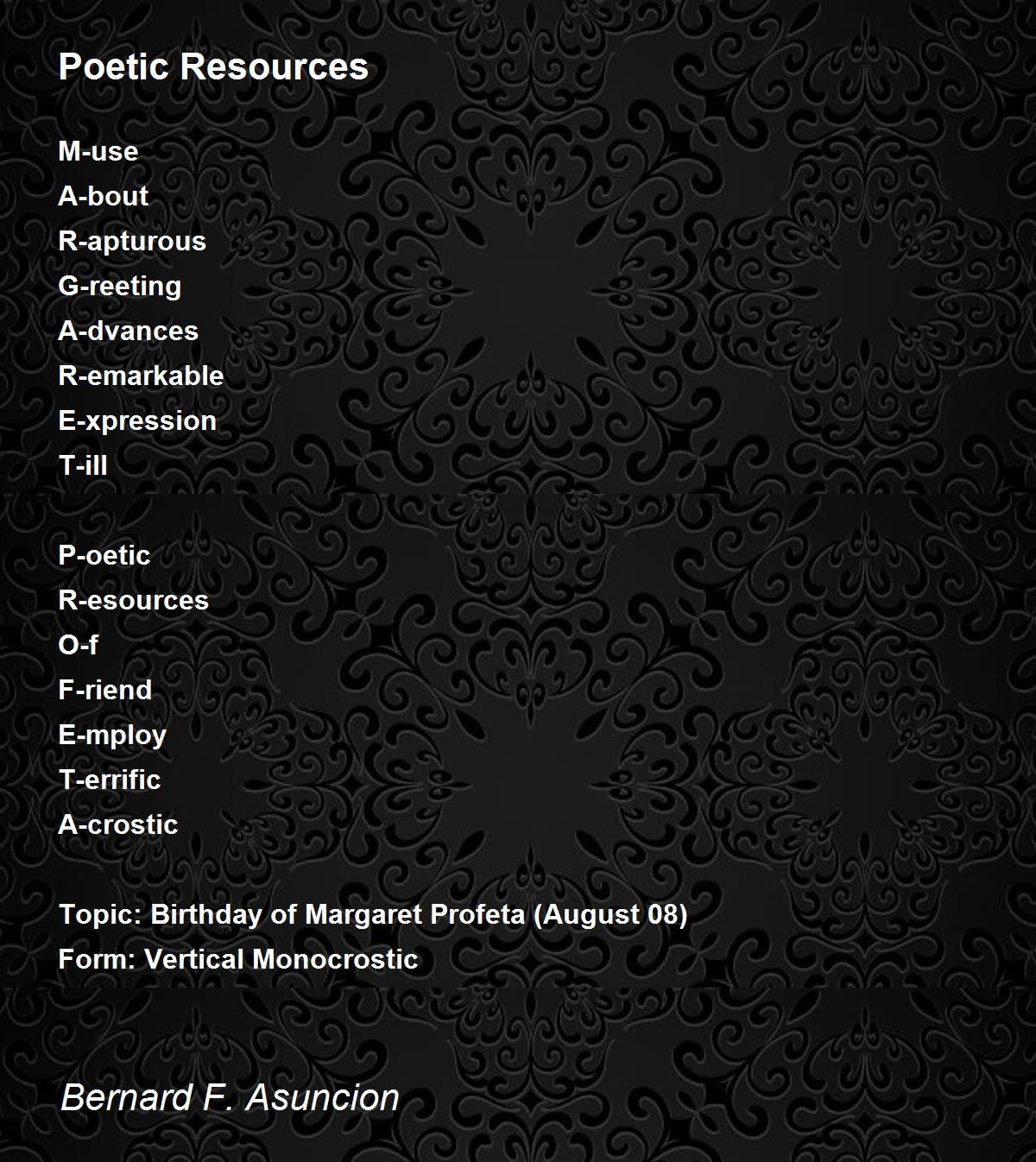 Poetic Resources

M-use
A-bout
R-apturous
G-reeting
A-dvances
R-emarkable
E-xpression
T-ill

P-oetic
R-esources
O-f
F-riend
E-mploy
T-errific
A-crostic

Topic: Birthday of Margaret Profeta (August 08)
Form: Vertical Monocrostic

Bernard F. Asuncion